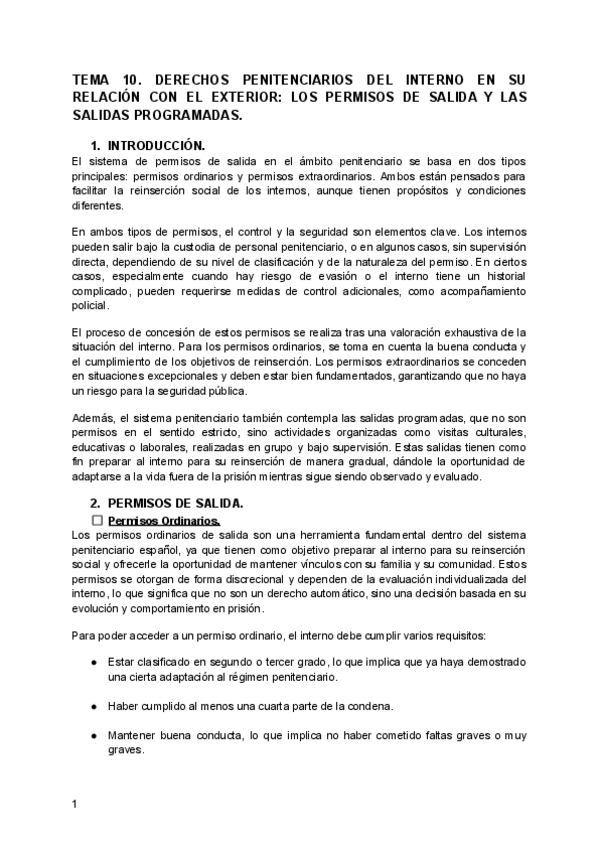 TEMA 10. DERECHOS PENITENCIARIOS DEL INTERNO EN SU RELACIÓN CON EL EXTERIOR: LOS PERMISOS DE SALIDA Y LAS SALIDAS PROGRAMADAS.

1. INTRODUCCIÓN.

El sistema de permisos de salida en el ámbito penitenciario se basa en dos tipos principales: permisos ordinarios y permisos extraordinarios. Ambos están pensados para facilitar la reinserción social de los internos, aunque tienen propósitos y condiciones diferentes.

En ambos tipos de permisos, el control y la seguridad son elementos clave. Los internos pueden salir bajo la custodia de personal penitenciario, o en algunos casos, sin supervisión directa, dependiendo de su nivel de clasificación y de la naturaleza del permiso. En ciertos casos, especialmente cuando hay riesgo de evasión o el interno tiene un historial complicado, pueden requerirse medidas de control adicionales, como acompañamiento policial.

El proceso de concesión de estos permisos se realiza tras una valoración exhaustiva de la situación del interno. Para los permisos ordinarios, se toma en cuenta la buena conducta y el cumplimiento de los objetivos de reinserción. Los permisos extraordinarios se conceden en situaciones excepcionales y deben estar bien fundamentados, garantizando que no haya un riesgo para la seguridad pública.

Además, el sistema penitenciario también contempla las salidas programadas, que no son permisos en el sentido estricto, sino actividades organizadas como visitas culturales, educativas o laborales, realizadas en grupo y bajo supervisión. Estas salidas tienen como fin preparar al interno para su reinserción de manera gradual, dándole la oportunidad de adaptarse a la vida fuera de la prisión mientras sigue siendo observado y evaluado.

2. PERMISOS DE SALIDA.

☐ Permisos Ordinarios.

Los permisos ordinarios de salida son una herramienta fundamental dentro del sistema penitenciario español, ya que tienen como objetivo preparar al interno para su reinserción social y ofrecerle la oportunidad de mantener vínculos con su familia y su comunidad. Estos permisos se otorgan de forma discrecional y dependen de la evaluación individualizada del interno, lo que significa que no son un derecho automático, sino una decisión basada en su evolución y comportamiento en prisión.

Para poder acceder a un permiso ordinario, el interno debe cumplir varios requisitos:

● Estar clasificado en segundo o tercer grado, lo que implica que ya haya demostrado una cierta adaptación al régimen penitenciario.

● Haber cumplido al menos una cuarta parte de la condena.

● Mantener buena conducta, lo que implica no haber cometido faltas graves o muy graves.

1